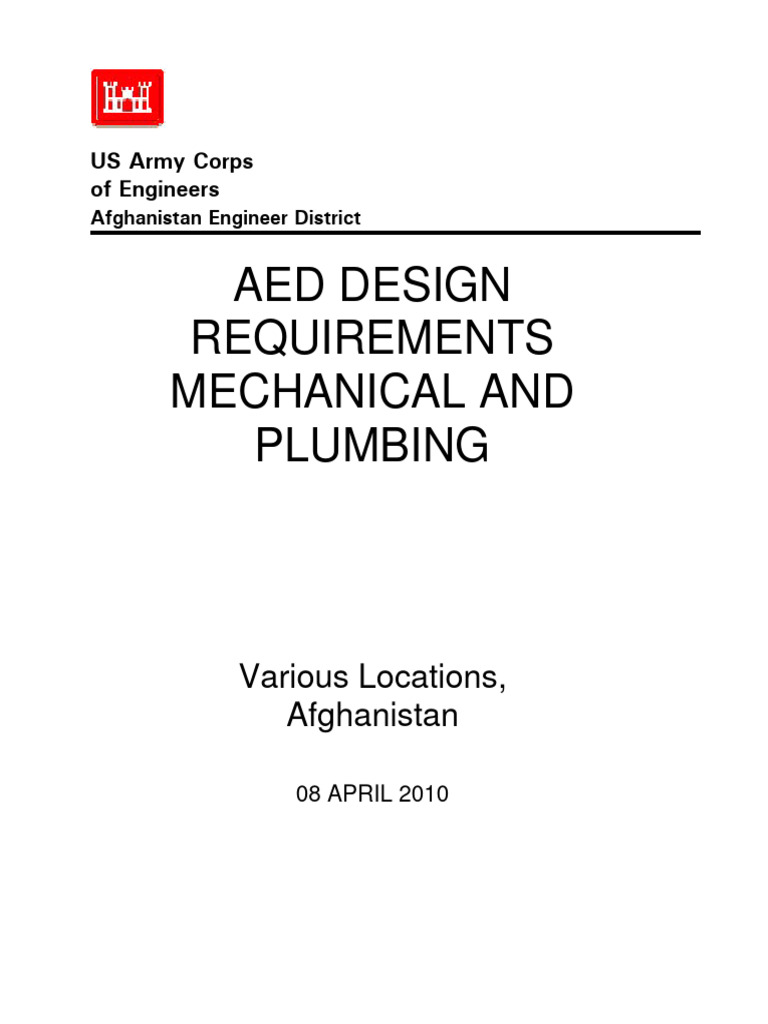 US Army Corps
of Engineers
Afghanistan Engineer District

AED DESIGN REQUIREMENTS MECHANICAL AND PLUMBING

Various Locations, Afghanistan

08 APRIL 2010